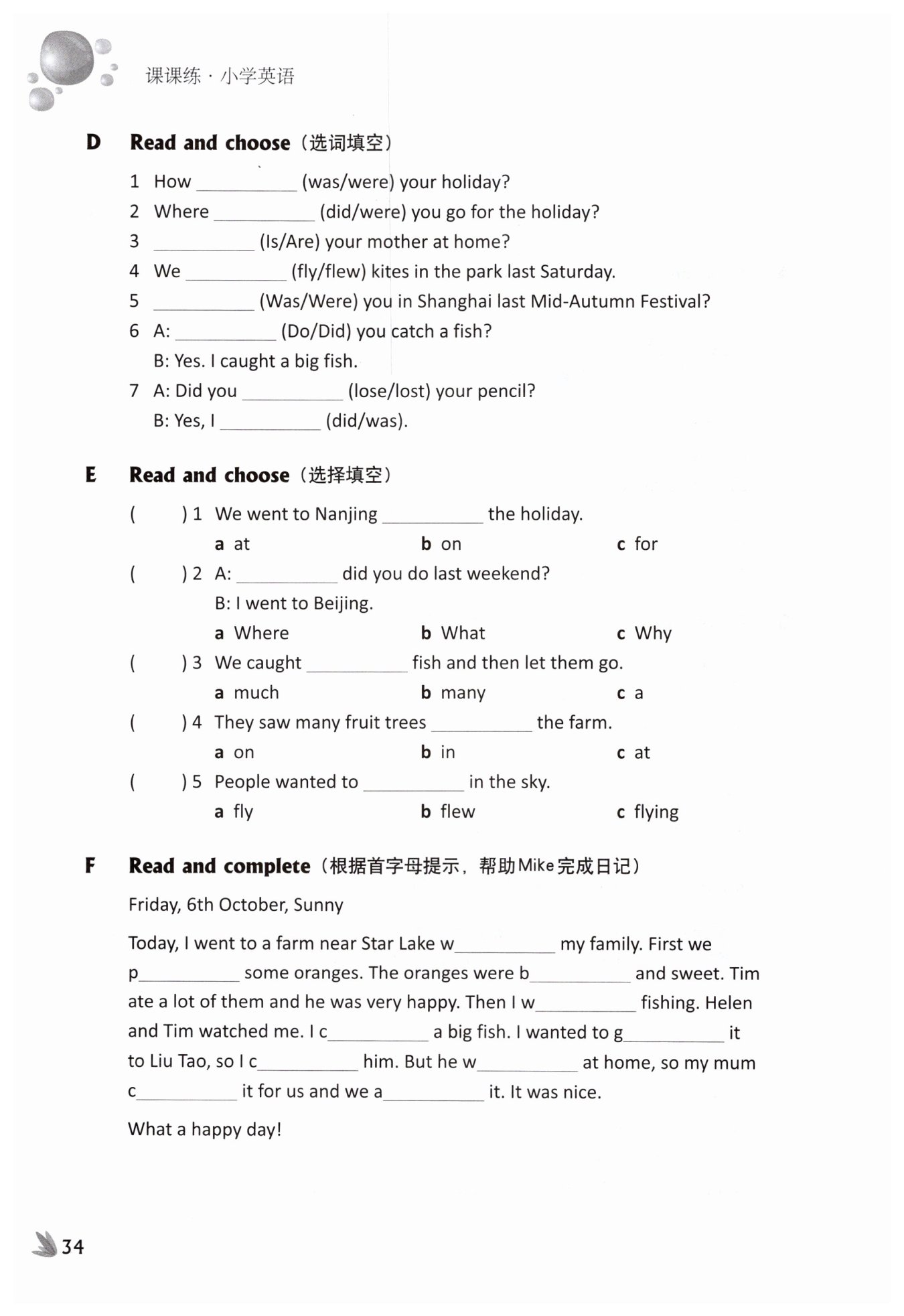 课课练 · 小学英语

D Read and choose（选词填空）

1 How __________ (was/were) your holiday?
2 Where __________ (did/were) you go for the holiday?
3 __________ (Is/Are) your mother at home?
4 We __________ (fly/flew) kites in the park last Saturday.
5 __________ (Was/Were) you in Shanghai last Mid-Autumn Festival?
6 A: __________ (Do/Did) you catch a fish?
B: Yes. I caught a big fish.
7 A: Did you __________ (lose/lost) your pencil?
B: Yes, I __________ (did/was).

E Read and choose（选择填空）

( ) 1 We went to Nanjing __________ the holiday.
a at b on c for
( ) 2 A: __________ did you do last weekend?
B: I went to Beijing.
a Where b What c Why
( ) 3 We caught __________ fish and then let them go.
a much b many c a
( ) 4 They saw many fruit trees __________ the farm.
a on b in c at
( ) 5 People wanted to __________ in the sky.
a fly b flew c flying

F Read and complete（根据首字母提示，帮助Mike完成日记）

Friday, 6th October, Sunny

Today, I went to a farm near Star Lake w__________ my family. First we p__________ some oranges. The oranges were b__________ and sweet. Tim ate a lot of them and he was very happy. Then I w__________ fishing. Helen and Tim watched me. I c__________ a big fish. I wanted to g__________ it to Liu Tao, so I c__________ him. But he w__________ at home, so my mum c__________ it for us and we a__________ it. It was nice.

What a happy day!

34